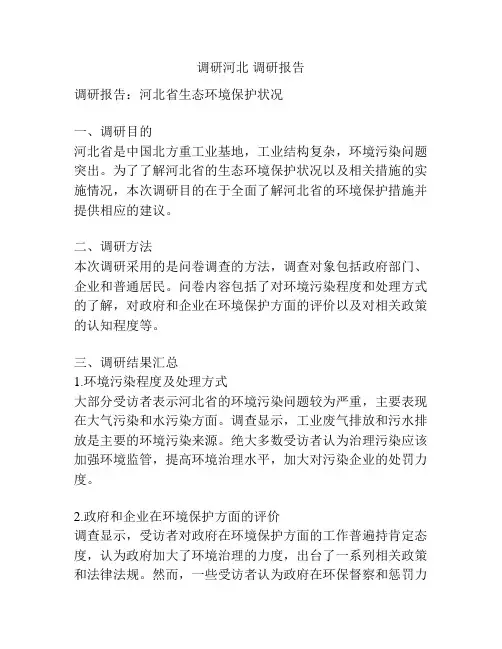 调研河北 调研报告

调研报告：河北省生态环境保护状况

一、调研目的
河北省是中国北方重工业基地，工业结构复杂，环境污染问题突出。为了了解河北省的生态环境保护状况以及相关措施的实施情况，本次调研目的在于全面了解河北省的环境保护措施并提供相应的建议。

二、调研方法
本次调研采用的是问卷调查的方法，调查对象包括政府部门、企业和普通居民。问卷内容包括了对环境污染程度和处理方式的了解，对政府和企业在环境保护方面的评价以及对相关政策的认知程度等。

三、调研结果汇总
1.环境污染程度及处理方式
大部分受访者表示河北省的环境污染问题较为严重，主要表现在大气污染和水污染方面。调查显示，工业废气排放和污水排放是主要的环境污染来源。绝大多数受访者认为治理污染应该加强环境监管，提高环境治理水平，加大对污染企业的处罚力度。

2.政府和企业在环境保护方面的评价
调查显示，受访者对政府在环境保护方面的工作普遍持肯定态度，认为政府加大了环境治理的力度，出台了一系列相关政策和法律法规。然而，一些受访者认为政府在环保督察和惩罚力